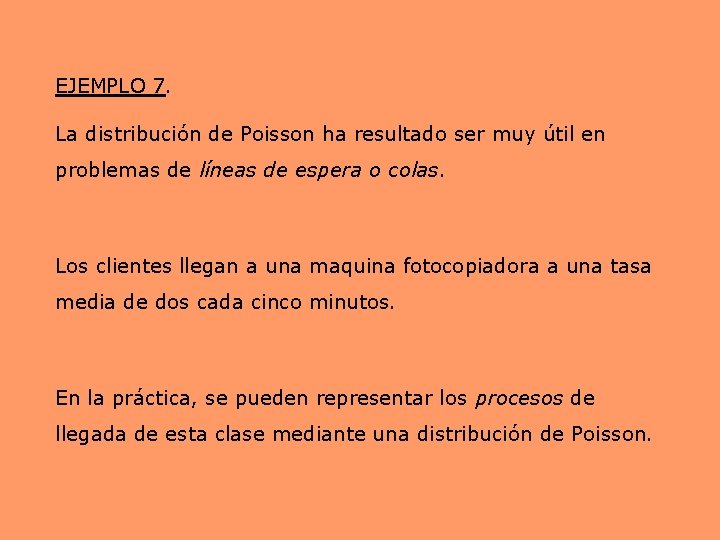 EJEMPLO 7.

La distribución de Poisson ha resultado ser muy útil en problemas de líneas de espera o colas.

Los clientes llegan a una maquina fotocopiadora a una tasa media de dos cada cinco minutos.

En la práctica, se pueden representar los procesos de llegada de esta clase mediante una distribución de Poisson.